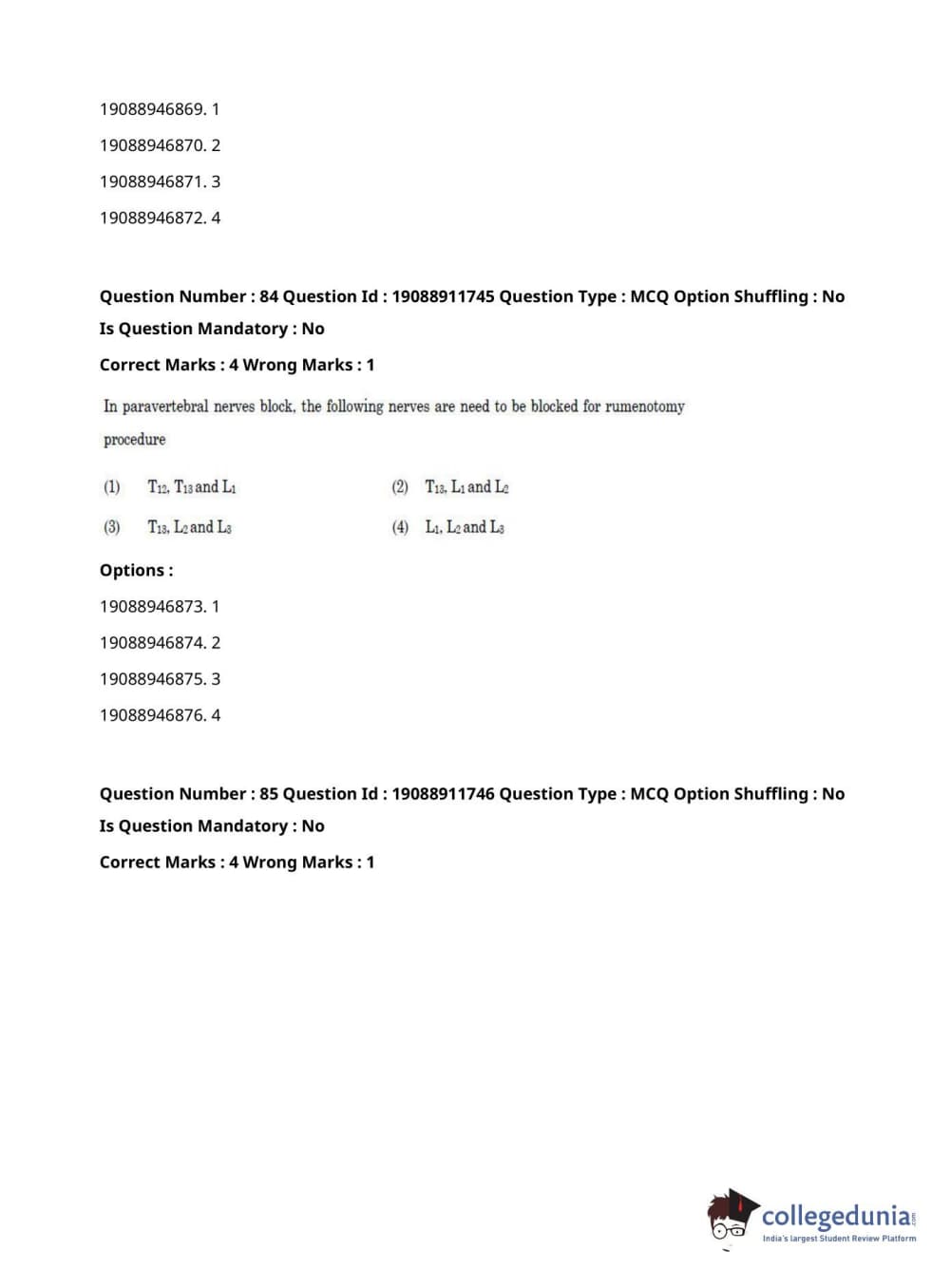 19088946869. 1

19088946870. 2

19088946871. 3

19088946872. 4

Question Number : 84 Question Id : 19088911745 Question Type : MCQ Option Shuffling : No Is Question Mandatory : No

Correct Marks : 4 Wrong Marks : 1

In paravertebral nerves block, the following nerves are need to be blocked for rumenotomy procedure

(1) $T_{12}$, $T_{13}$ and $L_1$

(2) $T_{13}$, $L_1$ and $L_2$

(3) $T_{13}$, $L_2$ and $L_3$

(4) $L_1$, $L_2$ and $L_3$

Options :

19088946873. 1

19088946874. 2

19088946875. 3

19088946876. 4

Question Number : 85 Question Id : 19088911746 Question Type : MCQ Option Shuffling : No Is Question Mandatory : No

Correct Marks : 4 Wrong Marks : 1

collegedunia.com
India's largest Student Review Platform